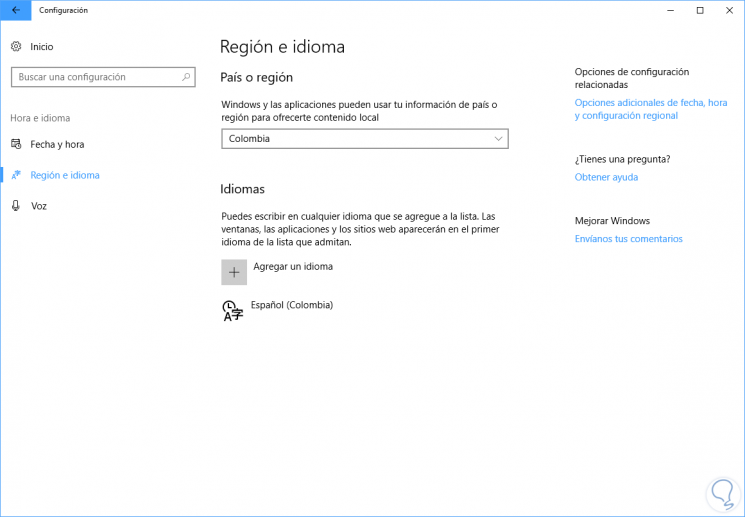 Configuración

Inicio

Buscar una configuración

Hora e idioma

Fecha y hora

Región e idioma

Voz

Región e idioma

País o región

Windows y las aplicaciones pueden usar tu información de país o región para ofrecerte contenido local

Colombia

Idiomas

Puedes escribir en cualquier idioma que se agregue a la lista. Las ventanas, las aplicaciones y los sitios web aparecerán en el primer idioma de la lista que admitan.

Agregar un idioma

Español (Colombia)

Opciones de configuración relacionadas

Opciones adicionales de fecha, hora y configuración regional

¿Tienes una pregunta?

Obtener ayuda

Mejorar Windows

Envíanos tus comentarios